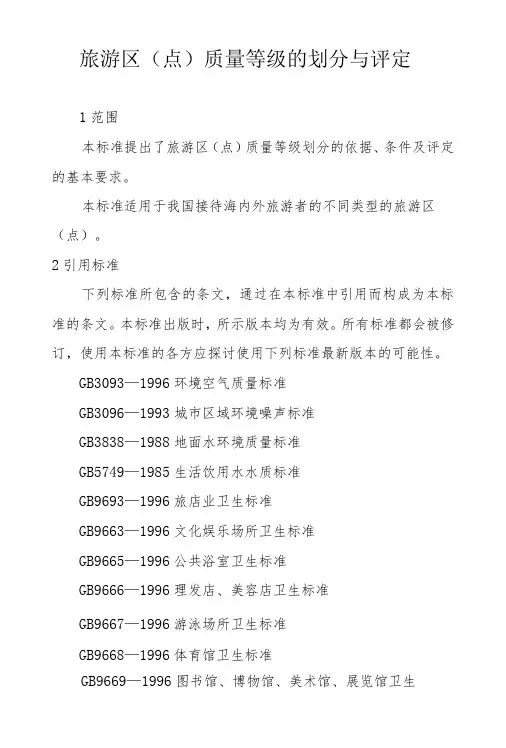 旅游区（点）质量等级的划分与评定

1 范围

本标准提出了旅游区（点）质量等级划分的依据、条件及评定的基本要求。

本标准适用于我国接待海内外旅游者的不同类型的旅游区（点）。

2 引用标准

下列标准所包含的条文，通过在本标准中引用而构成为本标准的条文。本标准出版时，所示版本均为有效。所有标准都会被修订，使用本标准的各方应探讨使用下列标准最新版本的可能性。

GB3093—1996 环境空气质量标准

GB3096—1993 城市区域环境噪声标准

GB3838—1988 地面水环境质量标准

GB5749—1985 生活饮用水水质标准

GB9693—1996 旅店业卫生标准

GB9663—1996 文化娱乐场所卫生标准

GB9665—1996 公共浴室卫生标准

GB9666—1996 理发店、美容店卫生标准

GB9667—1996 游泳场所卫生标准

GB9668—1996 体育馆卫生标准

GB9669—1996 图书馆、博物馆、美术馆、展览馆卫生